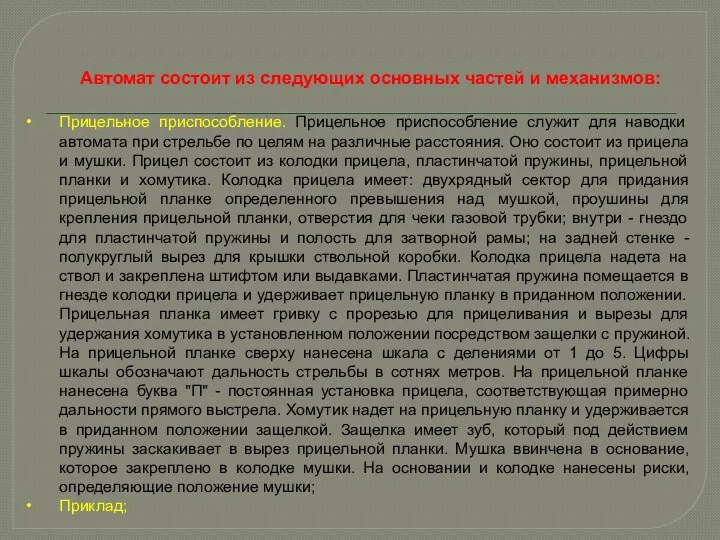 Автомат состоит из следующих основных частей и механизмов:

• Прицельное приспособление. Прицельное приспособление служит для наводки автомата при стрельбе по целям на различные расстояния. Оно состоит из прицела и мушки. Прицел состоит из колодки прицела, пластинчатой пружины, прицельной планки и хомутика. Колодка прицела имеет: двухрядный сектор для придания прицельной планке определенного превышения над мушкой, проушины для крепления прицельной планки, отверстия для чеки газовой трубки; внутри - гнездо для пластинчатой пружины и полость для затворной рамы; на задней стенке - полукруглый вырез для крышки ствольной коробки. Колодка прицела надета на ствол и закреплена штифтом или выдавками. Пластинчатая пружина помещается в гнезде колодки прицела и удерживает прицельную планку в приданном положении. Прицельная планка имеет гривку с прорезью для прицеливания и вырезы для удержания хомутика в установленном положении посредством защелки с пружиной. На прицельной планке сверху нанесена шкала с делениями от 1 до 5. Цифры шкалы обозначают дальность стрельбы в сотнях метров. На прицельной планке нанесена буква "П" - постоянная установка прицела, соответствующая примерно дальности прямого выстрела. Хомутик надет на прицельную планку и удерживается в приданном положении защелкой. Защелка имеет зуб, который под действием пружины заскакивает в вырез прицельной планки. Мушка ввинчена в основание, которое закреплено в колодке мушки. На основании и колодке нанесены риски, определяющие положение мушки;
• Приклад;